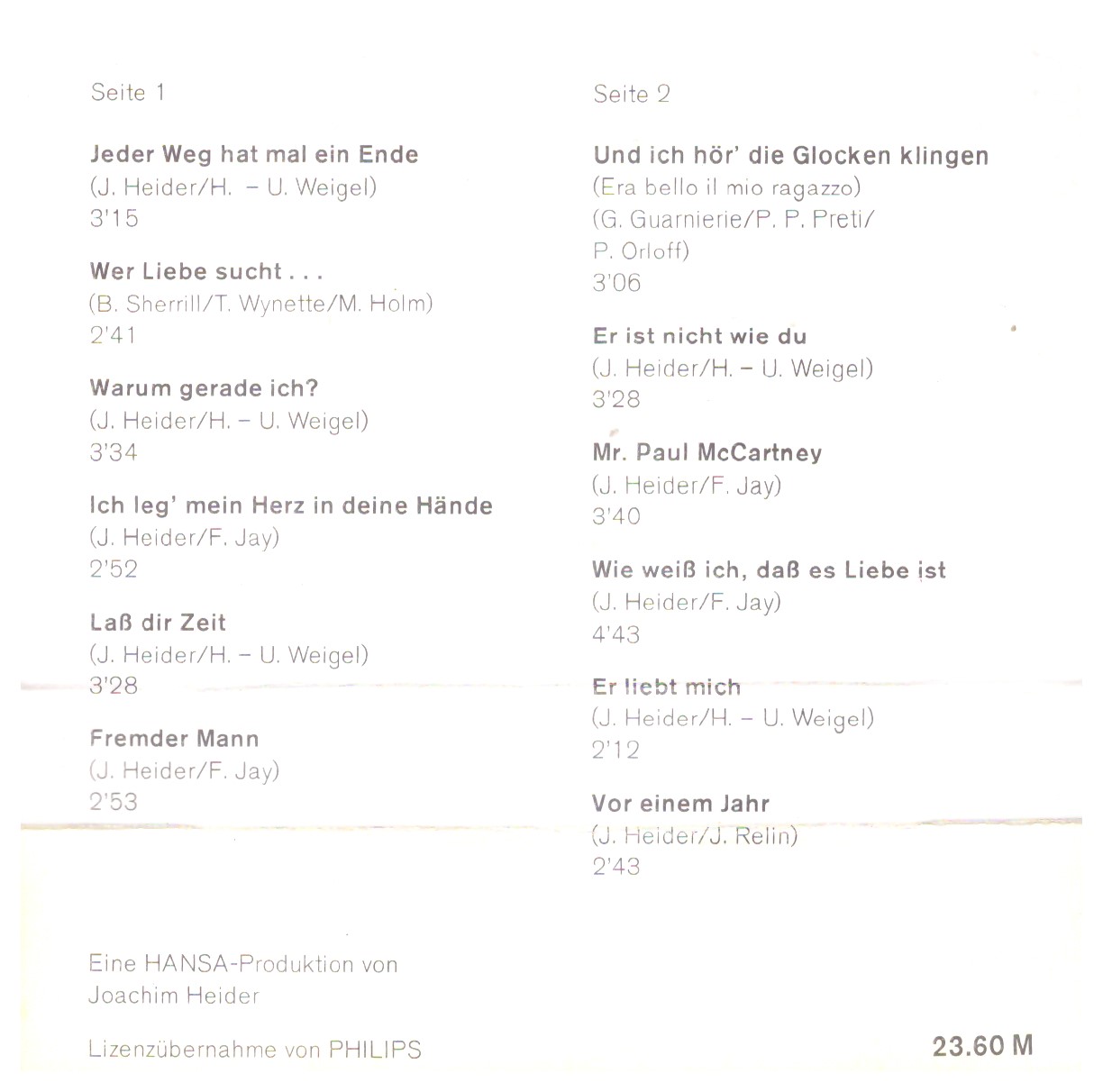 Seite 1

Jeder Weg hat mal ein Ende
(J. Heider/H. – U. Weigel)
3'15

Wer Liebe sucht . . .
(B. Sherrill/T. Wynette/M. Holm)
2'41

Warum gerade ich?
(J. Heider/H. – U. Weigel)
3'34

Ich leg' mein Herz in deine Hände
(J. Heider/F. Jay)
2'52

Laß dir Zeit
(J. Heider/H. – U. Weigel)
3'28

Fremder Mann
(J. Heider/F. Jay)
2'53

Seite 2

Und ich hör' die Glocken klingen
(Era bello il mio ragazzo)
(G. Guarnierie/P. P. Preti/
P. Orloff)
3'06

Er ist nicht wie du
(J. Heider/H. – U. Weigel)
3'28

Mr. Paul McCartney
(J. Heider/F. Jay)
3'40

Wie weiß ich, daß es Liebe ist
(J. Heider/F. Jay)
4'43

Er liebt mich
(J. Heider/H. – U. Weigel)
2'12

Vor einem Jahr
(J. Heider/J. Relin)
2'43

Eine HANSA-Produktion von
Joachim Heider

Lizenzübernahme von PHILIPS

23.60 M